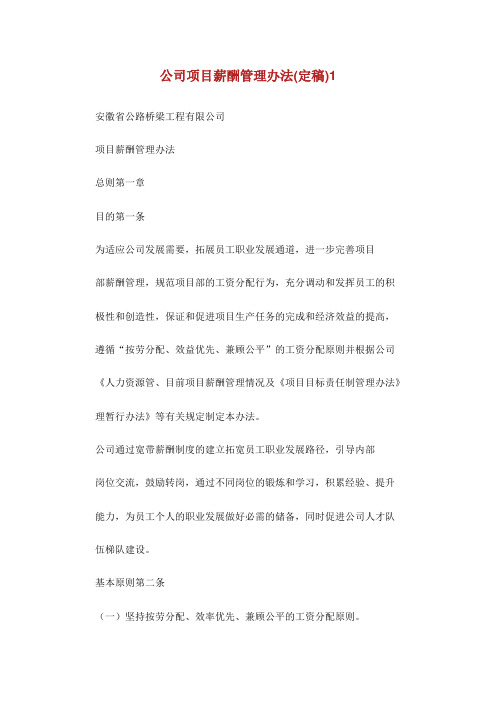 公司项目薪酬管理办法(定稿)1

安徽省公路桥梁工程有限公司

项目薪酬管理办法

总则第一章

目的第一条

为适应公司发展需要，拓展员工职业发展通道，进一步完善项目部薪酬管理，规范项目部的工资分配行为，充分调动和发挥员工的积极性和创造性，保证和促进项目生产任务的完成和经济效益的提高，遵循“按劳分配、效益优先、兼顾公平”的工资分配原则并根据公司《人力资源管、目前项目薪酬管理情况及《项目目标责任制管理办法》理暂行办法》等有关规定制定本办法。

公司通过宽带薪酬制度的建立拓宽员工职业发展路径，引导内部岗位交流，鼓励转岗，通过不同岗位的锻炼和学习，积累经验、提升能力，为员工个人的职业发展做好必需的储备，同时促进公司人才队伍梯队建设。

基本原则第二条

（一）坚持按劳分配、效率优先、兼顾公平的工资分配原则。